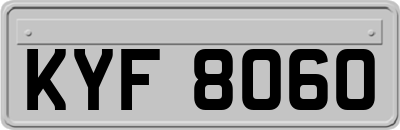 KYF 8060